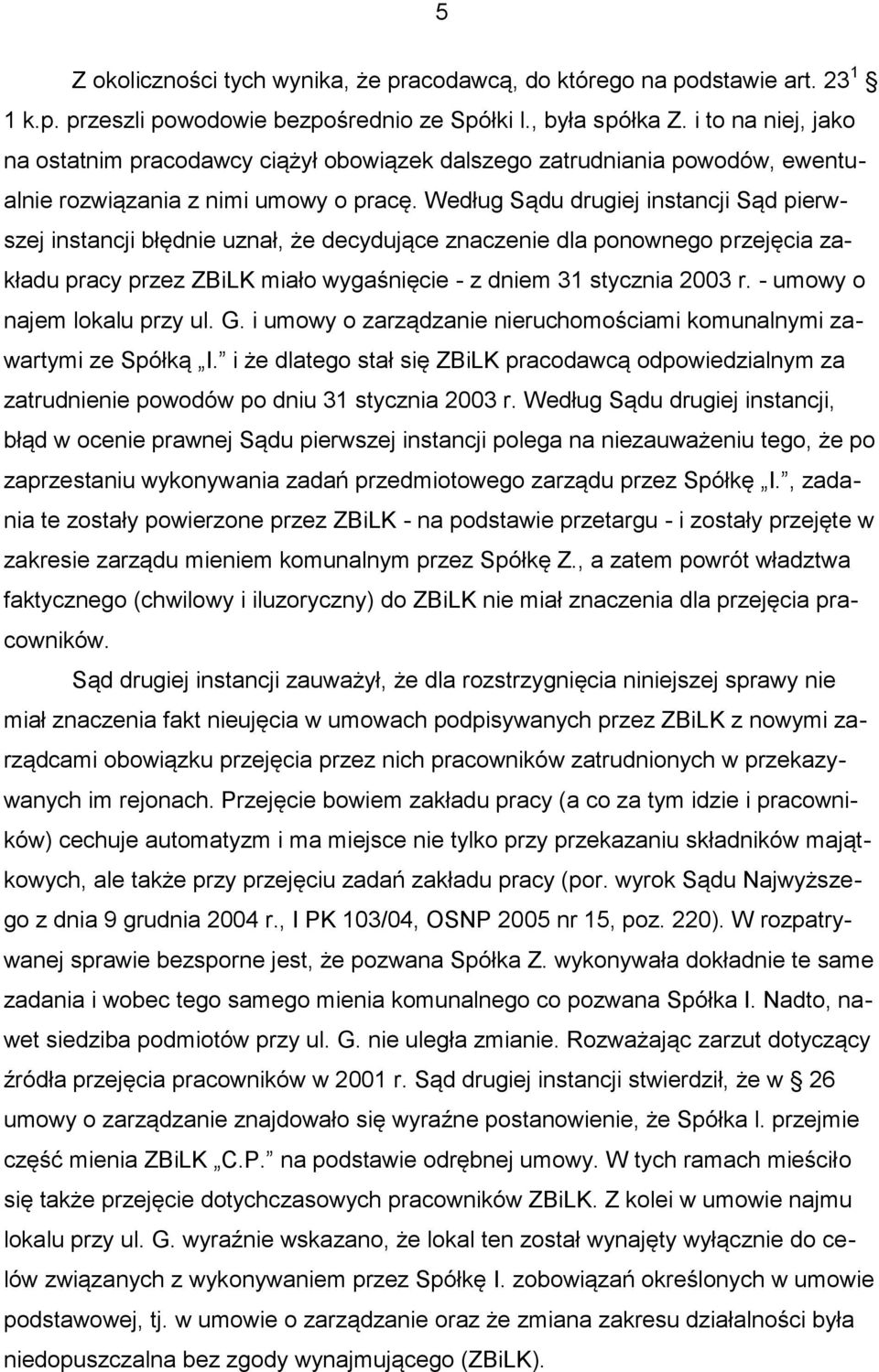 5

Z okoliczności tych wynika, że pracodawcą, do którego na podstawie art. $23^1$ § 1 k.p. przeszli powodowie bezpośrednio ze Spółki I., była spółka Z. i to na niej, jako na ostatnim pracodawcy ciążył obowiązek dalszego zatrudniania powodów, ewentualnie rozwiązania z nimi umowy o pracę. Według Sądu drugiej instancji Sąd pierwszej instancji błędnie uznał, że decydujące znaczenie dla ponownego przejęcia zakładu pracy przez ZBiLK miało wygaśnięcie - z dniem 31 stycznia 2003 r. - umowy o najem lokalu przy ul. G. i umowy o zarządzanie nieruchomościami komunalnymi zawartymi ze Spółką „I.” i że dlatego stał się ZBiLK pracodawcą odpowiedzialnym za zatrudnienie powodów po dniu 31 stycznia 2003 r. Według Sądu drugiej instancji, błąd w ocenie prawnej Sądu pierwszej instancji polega na niezauważeniu tego, że po zaprzestaniu wykonywania zadań przedmiotowego zarządu przez Spółkę „I.”, zadania te zostały powierzone przez ZBiLK - na podstawie przetargu - i zostały przejęte w zakresie zarządu mieniem komunalnym przez Spółkę Z., a zatem powrót władztwa faktycznego (chwilowy i iluzoryczny) do ZBiLK nie miał znaczenia dla przejęcia pracowników.

Sąd drugiej instancji zauważył, że dla rozstrzygnięcia niniejszej sprawy nie miał znaczenia fakt nieujęcia w umowach podpisywanych przez ZBiLK z nowymi zarządcami obowiązku przejęcia przez nich pracowników zatrudnionych w przekazywanych im rejonach. Przejęcie bowiem zakładu pracy (a co za tym idzie i pracowników) cechuje automatyzm i ma miejsce nie tylko przy przekazaniu składników majątkowych, ale także przy przejęciu zadań zakładu pracy (por. wyrok Sądu Najwyższego z dnia 9 grudnia 2004 r., I PK 103/04, OSNP 2005 nr 15, poz. 220). W rozpatrywanej sprawie bezsporne jest, że pozwana Spółka Z. wykonywała dokładnie te same zadania i wobec tego samego mienia komunalnego co pozwana Spółka I. Nadto, nawet siedziba podmiotów przy ul. G. nie uległa zmianie. Rozważając zarzut dotyczący źródła przejęcia pracowników w 2001 r. Sąd drugiej instancji stwierdził, że w § 26 umowy o zarządzanie znajdowało się wyraźne postanowienie, że Spółka I. przejmie część mienia ZBiLK „C.P.” na podstawie odrębnej umowy. W tych ramach mieściło się także przejęcie dotychczasowych pracowników ZBiLK. Z kolei w umowie najmu lokalu przy ul. G. wyraźnie wskazano, że lokal ten został wynajęty wyłącznie do celów związanych z wykonywaniem przez Spółkę I. zobowiązań określonych w umowie podstawowej, tj. w umowie o zarządzanie oraz że zmiana zakresu działalności była niedopuszczalna bez zgody wynajmującego (ZBiLK).